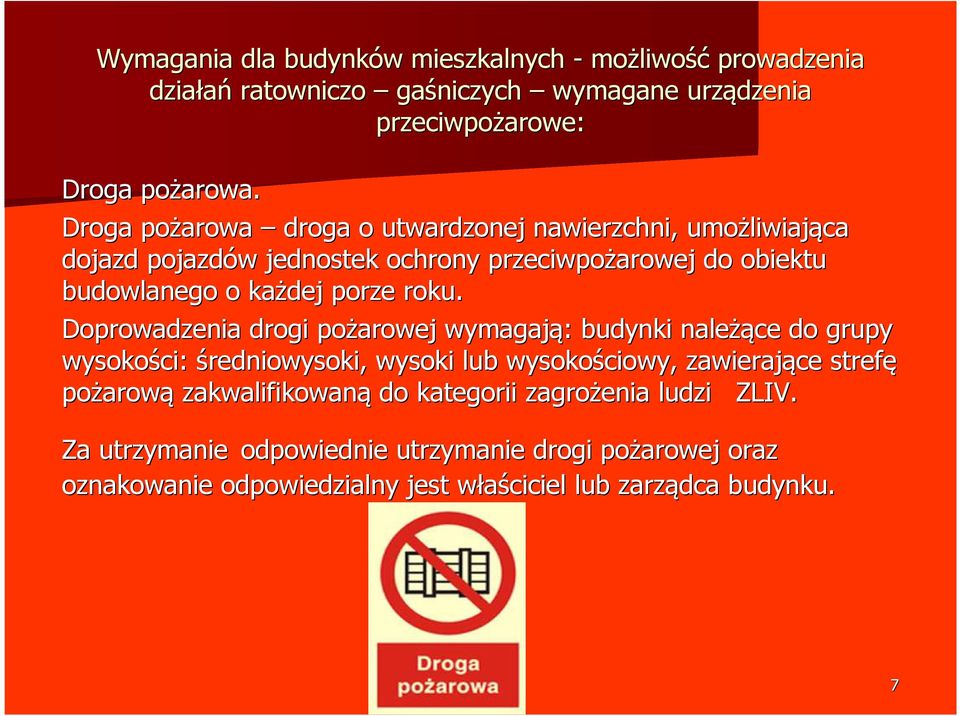 Wymagania dla budynków mieszkalnych - możliwość prowadzenia działań ratowniczo – gaśniczych – wymagane urządzenia przeciwpożarowe:

Droga pożarowa.

Droga pożarowa – droga o utwardzonej nawierzchni, umożliwiająca dojazd pojazdów jednostek ochrony przeciwpożarowej do obiektu budowlanego o każdej porze roku.

Doprowadzenia drogi pożarowej wymagają: budynki należące do grupy wysokości: średniowysoki, wysoki lub wysokościowy, zawierające strefę pożarową zakwalifikowaną do kategorii zagrożenia ludzi ZLIV.

Za utrzymanie odpowiednie utrzymanie drogi pożarowej oraz oznakowanie odpowiedzialny jest właściciel lub zarządca budynku.

Droga pożarowa

7